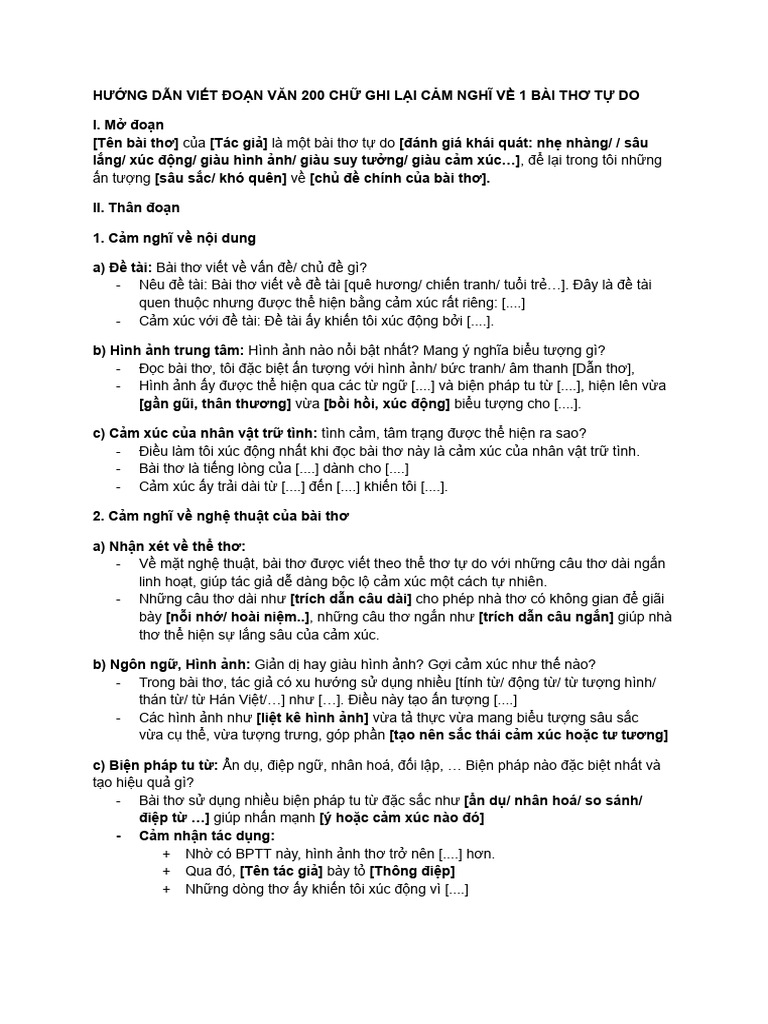 HƯỚNG DẪN VIẾT ĐOẠN VĂN 200 CHỮ GHI LẠI CẢM NGHĨ VỀ 1 BÀI THƠ TỰ DO

I. Mở đoạn
[Tên bài thơ] của [Tác giả] là một bài thơ tự do [đánh giá khái quát: nhẹ nhàng/ / sâu lắng/ xúc động/ giàu hình ảnh/ giàu suy tưởng/ giàu cảm xúc…], để lại trong tôi những ấn tượng [sâu sắc/ khó quên] về [chủ đề chính của bài thơ].

II. Thân đoạn

1. Cảm nghĩ về nội dung

a) Đề tài: Bài thơ viết về vấn đề/ chủ đề gì?
- Nêu đề tài: Bài thơ viết về đề tài [quê hương/ chiến tranh/ tuổi trẻ…]. Đây là đề tài quen thuộc nhưng được thể hiện bằng cảm xúc rất riêng: [....]
- Cảm xúc với đề tài: Đề tài ấy khiến tôi xúc động bởi [....].

b) Hình ảnh trung tâm: Hình ảnh nào nổi bật nhất? Mang ý nghĩa biểu tượng gì?
- Đọc bài thơ, tôi đặc biệt ấn tượng với hình ảnh/ bức tranh/ âm thanh [Dẫn thơ],
- Hình ảnh ấy được thể hiện qua các từ ngữ [....] và biện pháp tu từ [....], hiện lên vừa [gần gũi, thân thương] vừa [bồi hồi, xúc động] biểu tượng cho [....].

c) Cảm xúc của nhân vật trữ tình: tình cảm, tâm trạng được thể hiện ra sao?
- Điều làm tôi xúc động nhất khi đọc bài thơ này là cảm xúc của nhân vật trữ tình.
- Bài thơ là tiếng lòng của [....] dành cho [....]
- Cảm xúc ấy trải dài từ [....] đến [....] khiến tôi [....].

2. Cảm nghĩ về nghệ thuật của bài thơ

a) Nhận xét về thể thơ:
- Về mặt nghệ thuật, bài thơ được viết theo thể thơ tự do với những câu thơ dài ngắn linh hoạt, giúp tác giả dễ dàng bộc lộ cảm xúc một cách tự nhiên.
- Những câu thơ dài như [trích dẫn câu dài] cho phép nhà thơ có không gian để giãi bày [nỗi nhớ/ hoài niệm..], những câu thơ ngắn như [trích dẫn câu ngắn] giúp nhà thơ thể hiện sự lắng sâu của cảm xúc.

b) Ngôn ngữ, Hình ảnh: Giản dị hay giàu hình ảnh? Gợi cảm xúc như thế nào?
- Trong bài thơ, tác giả có xu hướng sử dụng nhiều [tính từ/ động từ/ từ tượng hình/ thán từ/ từ Hán Việt/…] như […]. Điều này tạo ấn tượng [....]
- Các hình ảnh như [liệt kê hình ảnh] vừa tả thực vừa mang biểu tượng sâu sắc vừa cụ thể, vừa tượng trưng, góp phần [tạo nên sắc thái cảm xúc hoặc tư tương]

c) Biện pháp tu từ: Ẩn dụ, điệp ngữ, nhân hoá, đối lập, … Biện pháp nào đặc biệt nhất và tạo hiệu quả gì?
- Bài thơ sử dụng nhiều biện pháp tu từ đặc sắc như [ẩn dụ/ nhân hoá/ so sánh/ điệp từ …] giúp nhấn mạnh [ý hoặc cảm xúc nào đó]
- Cảm nhận tác dụng:
+ Nhờ có BPTT này, hình ảnh thơ trở nên [....] hơn.
+ Qua đó, [Tên tác giả] bày tỏ [Thông điệp]
+ Những dòng thơ ấy khiến tôi xúc động vì [....]